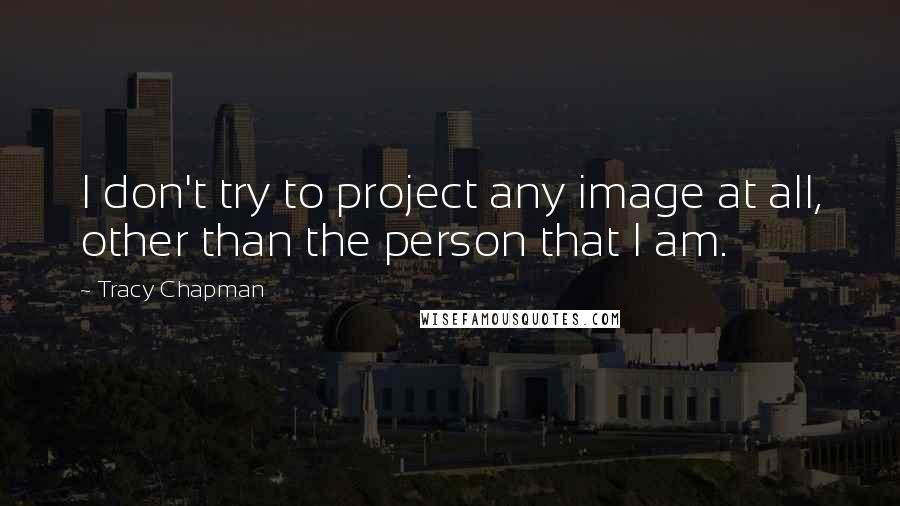 I don't try to project any image at all, other than the person that I am.

~ Tracy Chapman

WISEFAMOUSQUOTES.COM